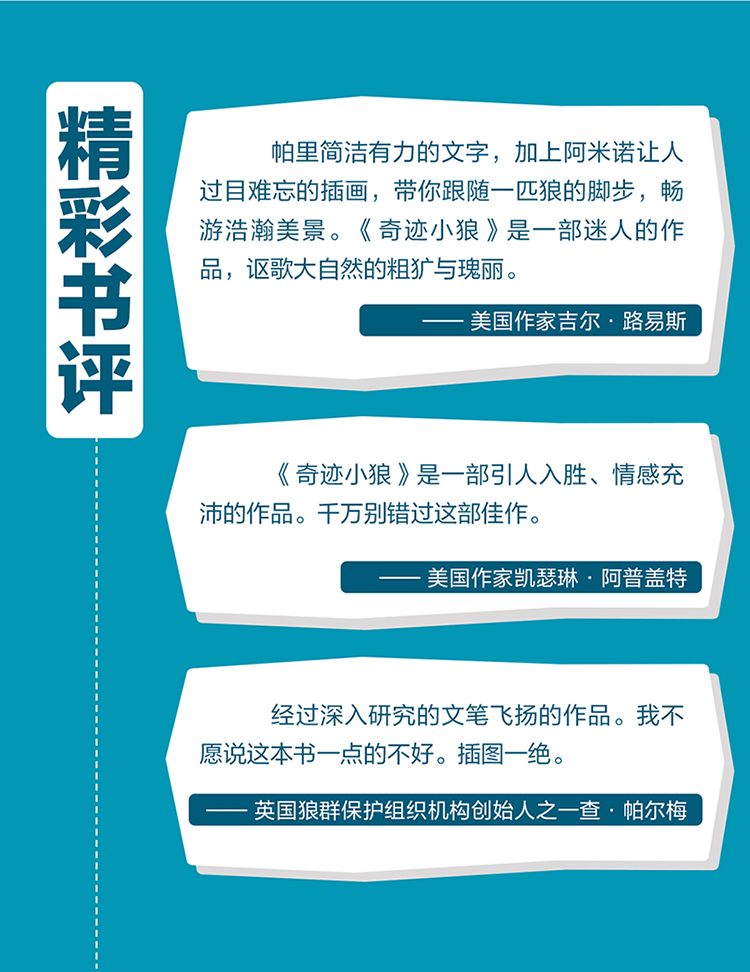 精彩书评

帕里简洁有力的文字，加上阿米诺让人过目难忘的插画，带你跟随一匹狼的脚步，畅游浩瀚美景。《奇迹小狼》是一部迷人的作品，讴歌大自然的粗犷与瑰丽。

—— 美国作家吉尔·路易斯

《奇迹小狼》是一部引人入胜、情感充沛的作品。千万别错过这部佳作。

—— 美国作家凯瑟琳·阿普盖特

经过深入研究的文笔飞扬的作品。我不愿说这本书一点的不好。插图一绝。

—— 英国狼群保护组织机构创始人之一查·帕尔梅